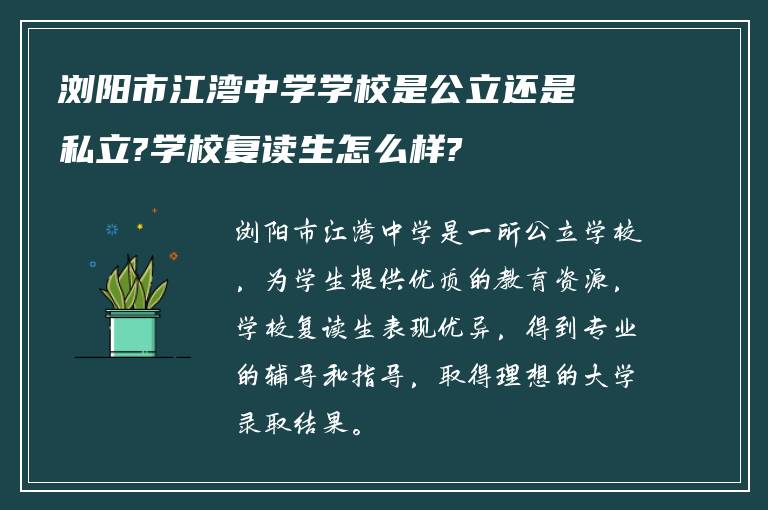 浏阳市江湾中学学校是公立还是私立?学校复读生怎么样?

浏阳市江湾中学是一所公立学校，为学生提供优质的教育资源，学校复读生表现优异，得到专业的辅导和指导，取得理想的大学录取结果。